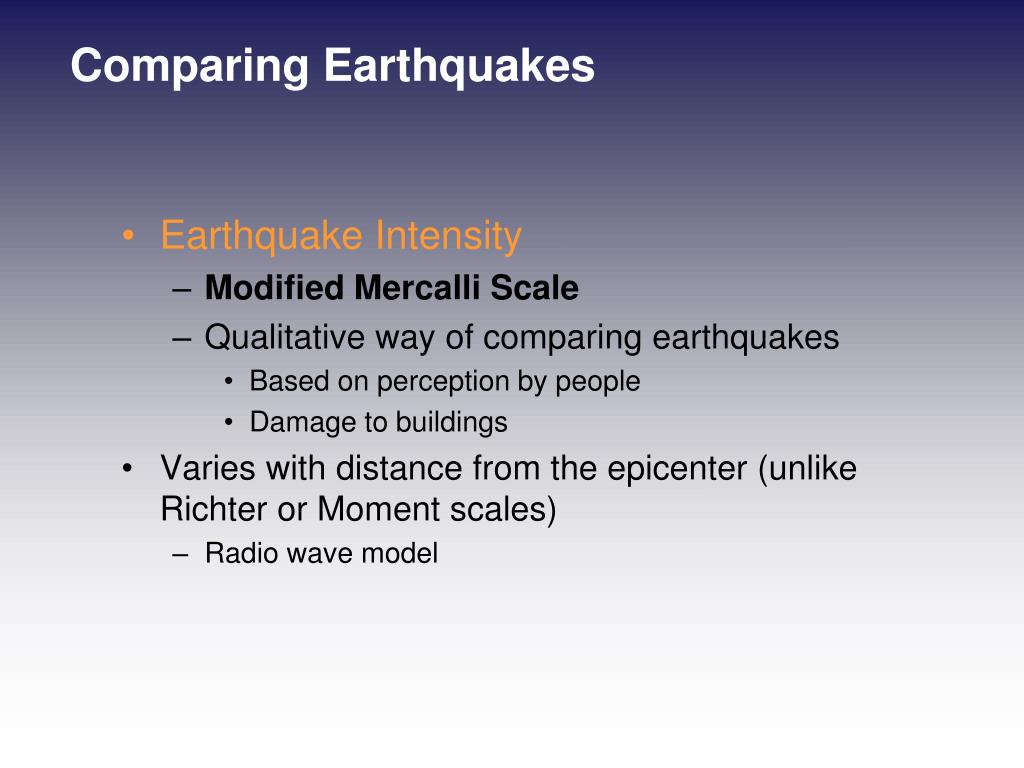 Comparing Earthquakes

• Earthquake Intensity
– Modified Mercalli Scale
– Qualitative way of comparing earthquakes
• Based on perception by people
• Damage to buildings
• Varies with distance from the epicenter (unlike Richter or Moment scales)
– Radio wave model